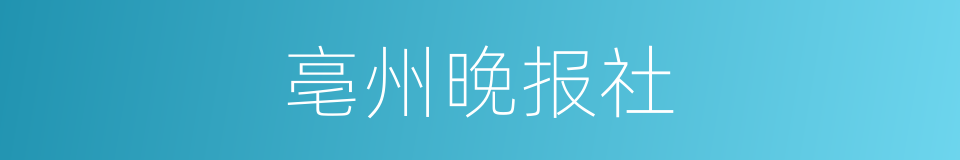 亳州晚报社